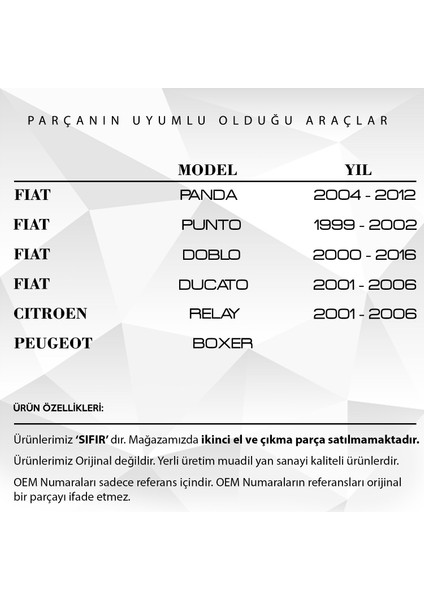 PARÇANIN UYUMLU OLDUĞU ARAÇLAR

| | MODEL | YIL |
|---|---|---|
| FIAT | PANDA | 2004 - 2012 |
| FIAT | PUNTO | 1999 - 2002 |
| FIAT | DOBLO | 2000 - 2016 |
| FIAT | DUCATO | 2001 - 2006 |
| CITROEN | RELAY | 2001 - 2006 |
| PEUGEOT | BOXER | |

ÜRÜN ÖZELLİKLERİ:

Ürünlerimiz 'SIFIR' dır. Mağazamızda ikinci el ve çıkma parça satılmamaktadır.

Ürünlerimiz Orijinal değildir. Yerli üretim muadil yan sanayi kaliteli ürünlerdir.

OEM Numaraları sadece referans içindir. OEM Numaraların referansları orijinal bir parçayı ifade etmez.